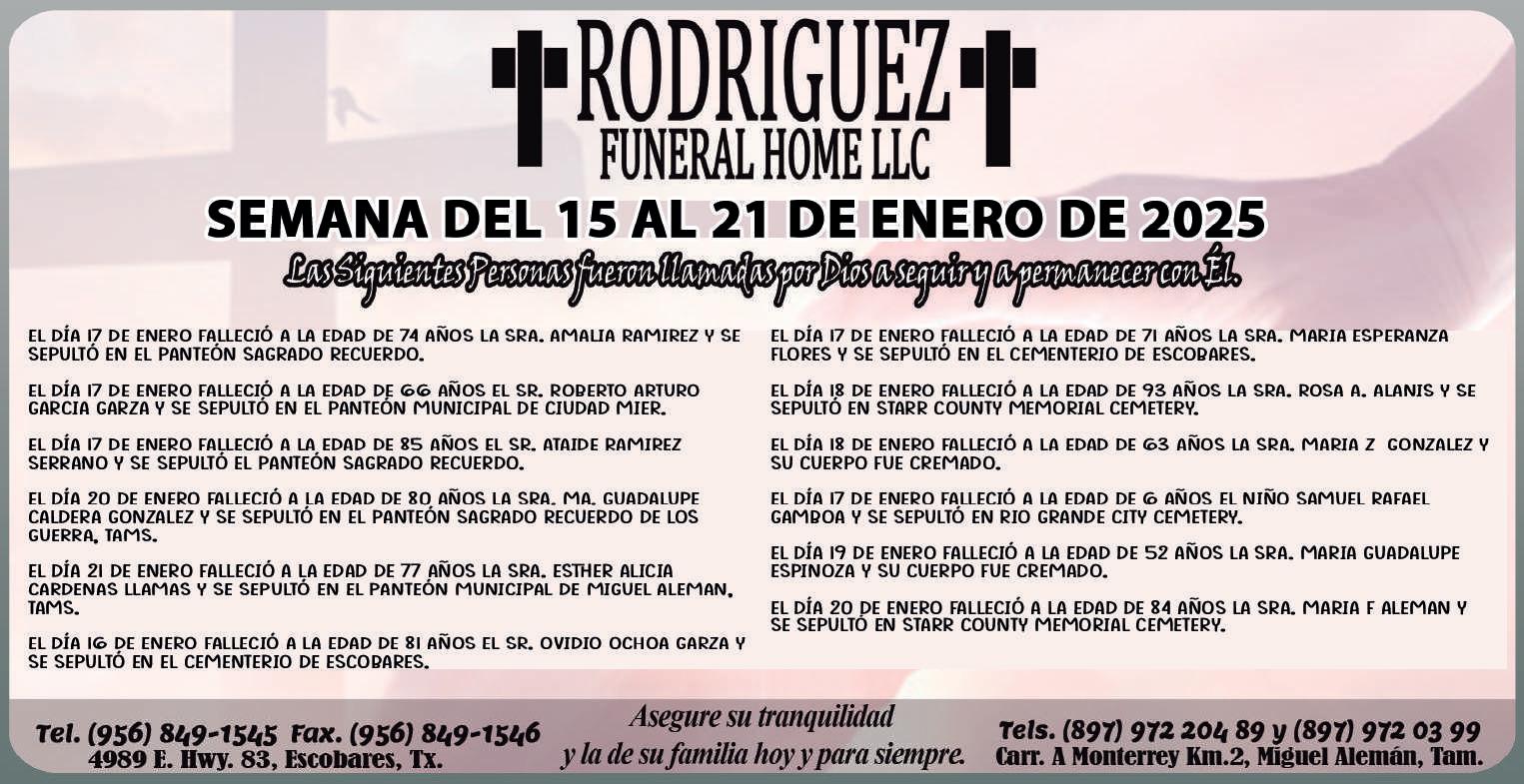 RODRIGUEZ
FUNERAL HOME LLC

SEMANA DEL 15 AL 21 DE ENERO DE 2025

Las Siguientes Personas fueron llamadas por Dios a seguir y a permanecer con Él.

EL DÍA 17 DE ENERO FALLECIÓ A LA EDAD DE 74 AÑOS LA SRA. AMALIA RAMIREZ Y SE SEPULTÓ EN EL PANTEÓN SAGRADO RECUERDO.

EL DÍA 17 DE ENERO FALLECIÓ A LA EDAD DE 66 AÑOS EL SR. ROBERTO ARTURO GARCIA GARZA Y SE SEPULTÓ EN EL PANTEÓN MUNICIPAL DE CIUDAD MIER.

EL DÍA 17 DE ENERO FALLECIÓ A LA EDAD DE 85 AÑOS EL SR. ATAIDE RAMIREZ SERRANO Y SE SEPULTÓ EL PANTEÓN SAGRADO RECUERDO.

EL DÍA 20 DE ENERO FALLECIÓ A LA EDAD DE 80 AÑOS LA SRA. MA. GUADALUPE CALDERA GONZALEZ Y SE SEPULTÓ EN EL PANTEÓN SAGRADO RECUERDO DE LOS GUERRA, TAMS.

EL DÍA 21 DE ENERO FALLECIÓ A LA EDAD DE 77 AÑOS LA SRA. ESTHER ALICIA CARDENAS LLAMAS Y SE SEPULTÓ EN EL PANTEÓN MUNICIPAL DE MIGUEL ALEMAN, TAMS.

EL DÍA 16 DE ENERO FALLECIÓ A LA EDAD DE 81 AÑOS EL SR. OVIDIO OCHOA GARZA Y SE SEPULTÓ EN EL CEMENTERIO DE ESCOBARES.

EL DÍA 17 DE ENERO FALLECIÓ A LA EDAD DE 71 AÑOS LA SRA. MARIA ESPERANZA FLORES Y SE SEPULTÓ EN EL CEMENTERIO DE ESCOBARES.

EL DÍA 18 DE ENERO FALLECIÓ A LA EDAD DE 93 AÑOS LA SRA. ROSA A. ALANIS Y SE SEPULTÓ EN STARR COUNTY MEMORIAL CEMETERY.

EL DÍA 18 DE ENERO FALLECIÓ A LA EDAD DE 63 AÑOS LA SRA. MARIA Z GONZALEZ Y SU CUERPO FUE CREMADO.

EL DÍA 17 DE ENERO FALLECIÓ A LA EDAD DE 6 AÑOS EL NIÑO SAMUEL RAFAEL GAMBOA Y SE SEPULTÓ EN RIO GRANDE CITY CEMETERY.

EL DÍA 19 DE ENERO FALLECIÓ A LA EDAD DE 52 AÑOS LA SRA. MARIA GUADALUPE ESPINOZA Y SU CUERPO FUE CREMADO.

EL DÍA 20 DE ENERO FALLECIÓ A LA EDAD DE 84 AÑOS LA SRA. MARIA F ALEMAN Y SE SEPULTÓ EN STARR COUNTY MEMORIAL CEMETERY.

Tel. (956) 849-1545 Fax. (956) 849-1546
4989 E. Hwy. 83, Escobares, Tx.

Asegure su tranquilidad y la de su familia hoy y para siempre.

Tels. (897) 972 204 89 y (897) 972 03 99
Carr. A Monterrey Km.2, Miguel Alemán, Tam.